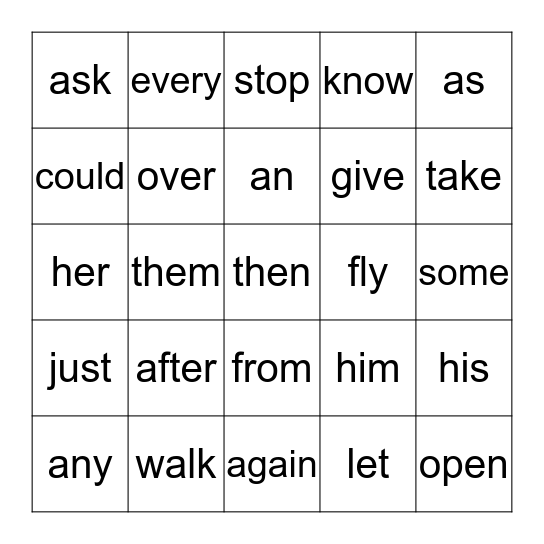 | ask | every | stop | know | as |
|---|---|---|---|---|
| could | over | an | give | take |
| her | them | then | fly | some |
| just | after | from | him | his |
| any | walk | again | let | open |